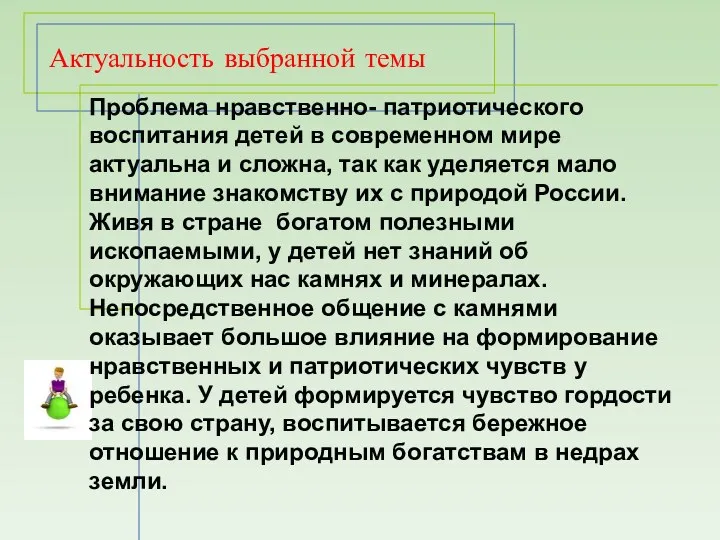 Актуальность выбранной темы

Проблема нравственно- патриотического воспитания детей в современном мире актуальна и сложна, так как уделяется мало внимание знакомству их с природой России. Живя в стране  богатом полезными ископаемыми, у детей нет знаний об окружающих нас камнях и минералах. Непосредственное общение с камнями оказывает большое влияние на формирование нравственных и патриотических чувств у ребенка. У детей формируется чувство гордости за свою страну, воспитывается бережное отношение к природным богатствам в недрах земли.